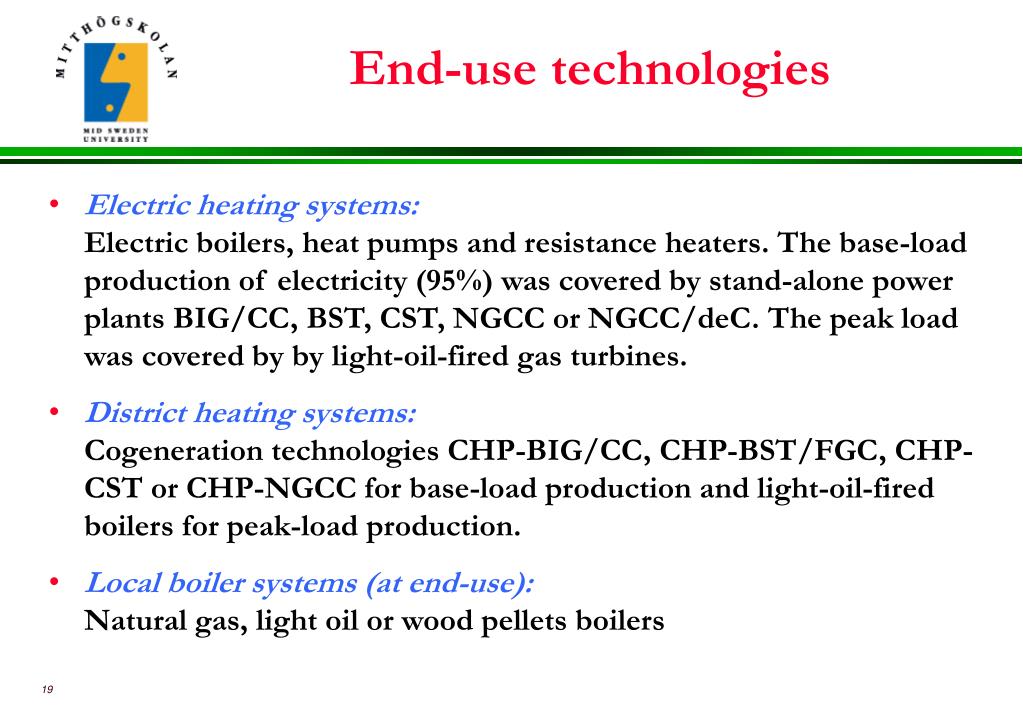 MITTHÖGSKOLAN
MID SWEDEN UNIVERSITY

End-use technologies

• Electric heating systems:
Electric boilers, heat pumps and resistance heaters. The base-load production of electricity (95%) was covered by stand-alone power plants BIG/CC, BST, CST, NGCC or NGCC/deC. The peak load was covered by by light-oil-fired gas turbines.

• District heating systems:
Cogeneration technologies CHP-BIG/CC, CHP-BST/FGC, CHP-CST or CHP-NGCC for base-load production and light-oil-fired boilers for peak-load production.

• Local boiler systems (at end-use):
Natural gas, light oil or wood pellets boilers

19